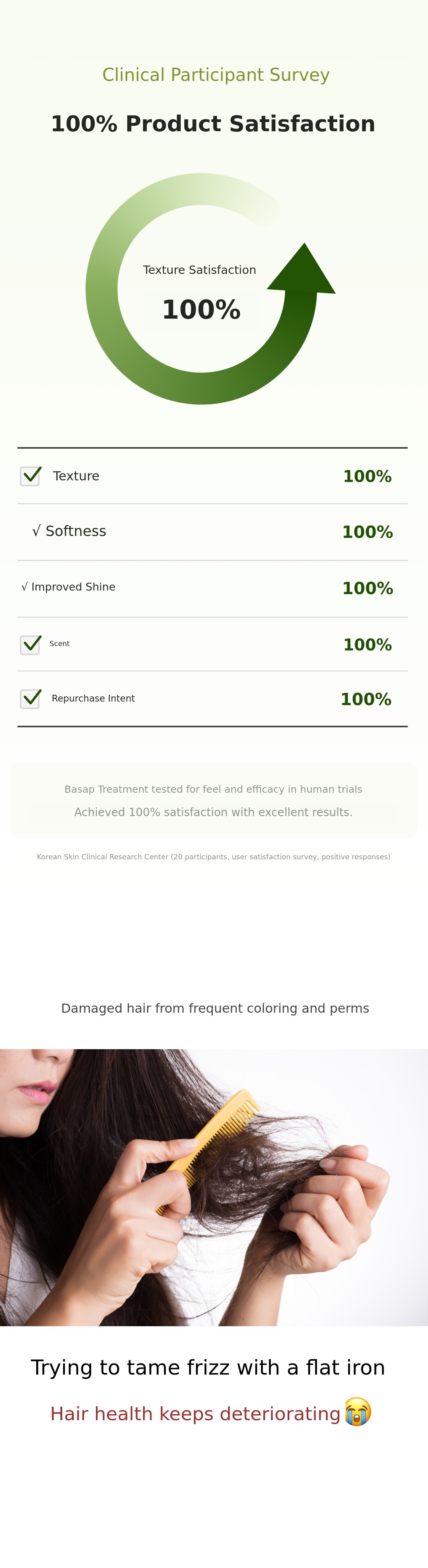 Clinical Participant Survey

100% Product Satisfaction

Texture Satisfaction

100%

| | |
|---|---|
| Texture | 100% |
| √ Softness | 100% |
| √ Improved Shine | 100% |
| Scent | 100% |
| Repurchase Intent | 100% |

Basap Treatment tested for feel and efficacy in human trials

Achieved 100% satisfaction with excellent results.

Korean Skin Clinical Research Center (20 participants, user satisfaction survey, positive responses)

Damaged hair from frequent coloring and perms

Trying to tame frizz with a flat iron

Hair health keeps deteriorating😭